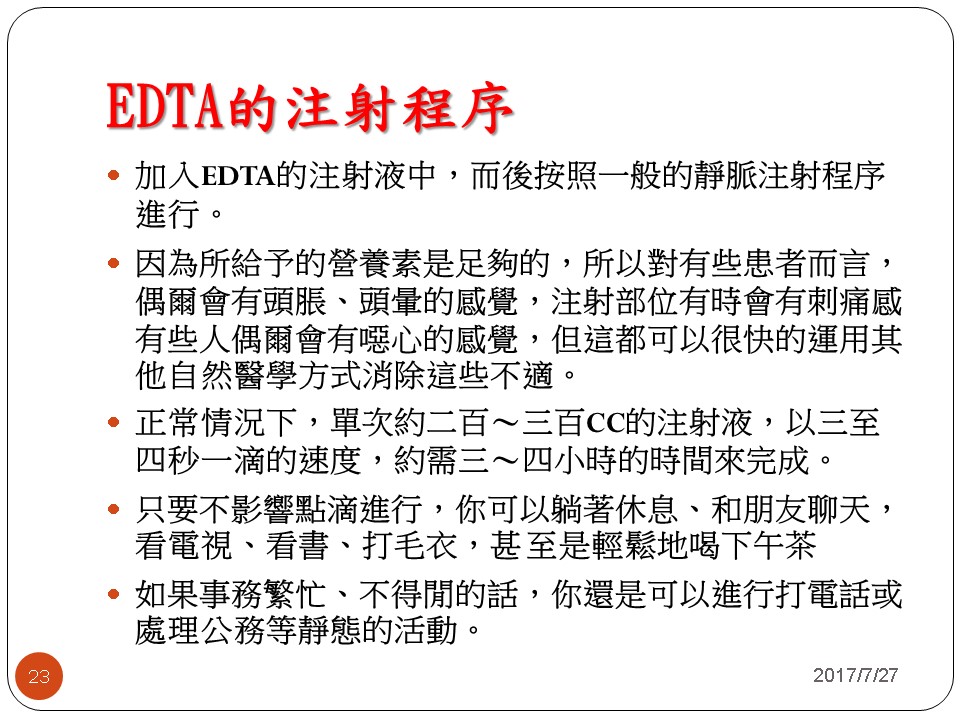 EDTA的注射程序

加入EDTA的注射液中，而後按照一般的靜脈注射程序進行。

因為所給予的營養素是足夠的，所以對有些患者而言，偶爾會有頭脹、頭暈的感覺，注射部位有時會有刺痛感有些人偶爾會有噁心的感覺，但這都可以很快的運用其他自然醫學方式消除這些不適。

正常情況下，單次約二百～三百CC的注射液，以三至四秒一滴的速度，約需三～四小時的時間來完成。

只要不影響點滴進行，你可以躺著休息、和朋友聊天，看電視、看書、打毛衣，甚至是輕鬆地喝下午茶

如果事務繁忙、不得閒的話，你還是可以進行打電話或處理公務等靜態的活動。

23

2017/7/27